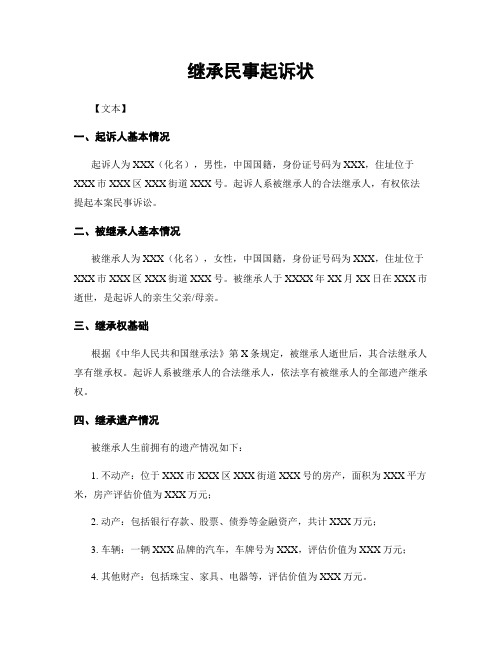 继承民事起诉状

【文本】

一、起诉人基本情况

起诉人为XXX（化名），男性，中国国籍，身份证号码为XXX，住址位于XXX市XXX区XXX街道XXX号。起诉人系被继承人的合法继承人，有权依法提起本案民事诉讼。

二、被继承人基本情况

被继承人为XXX（化名），女性，中国国籍，身份证号码为XXX，住址位于XXX市XXX区XXX街道XXX号。被继承人于XXXX年XX月XX日在XXX市逝世，是起诉人的亲生父亲/母亲。

三、继承权基础

根据《中华人民共和国继承法》第X条规定，被继承人逝世后，其合法继承人享有继承权。起诉人系被继承人的合法继承人，依法享有被继承人的全部遗产继承权。

四、继承遗产情况

被继承人生前拥有的遗产情况如下：

1. 不动产：位于XXX市XXX区XXX街道XXX号的房产，面积为XXX平方米，房产评估价值为XXX万元；

2. 动产：包括银行存款、股票、债券等金融资产，共计XXX万元；

3. 车辆：一辆XXX品牌的汽车，车牌号为XXX，评估价值为XXX万元；

4. 其他财产：包括珠宝、家具、电器等，评估价值为XXX万元。